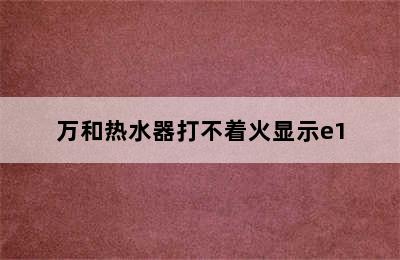 万和热水器打不着火显示e1